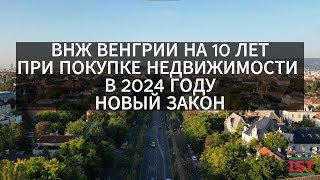 ВНЖ ВЕНГРИИ НА 10 ЛЕТ
ПРИ ПОКУПКЕ НЕДВИЖИМОСТИ
В 2024 ГОДУ
НОВЫЙ ЗАКОН

IST